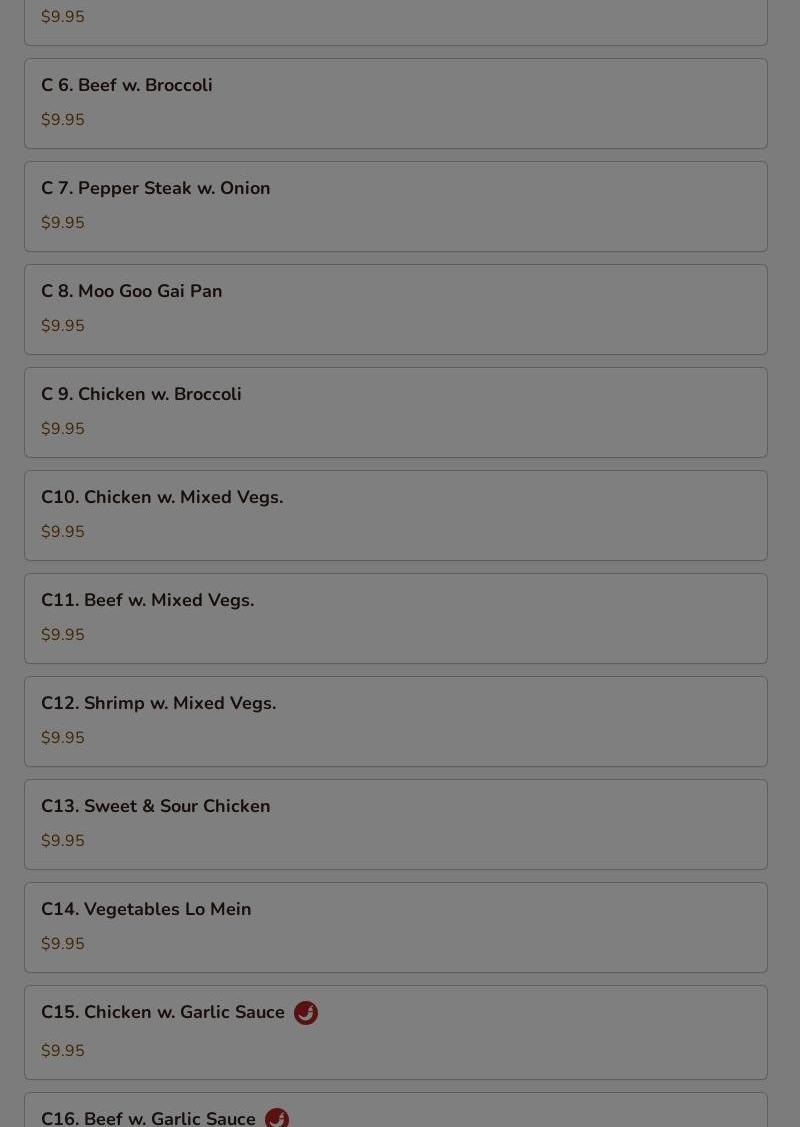 $9.95

C 6. Beef w. Broccoli

$9.95

C 7. Pepper Steak w. Onion

$9.95

C 8. Moo Goo Gai Pan

$9.95

C 9. Chicken w. Broccoli

$9.95

C10. Chicken w. Mixed Vegs.

$9.95

C11. Beef w. Mixed Vegs.

$9.95

C12. Shrimp w. Mixed Vegs.

$9.95

C13. Sweet & Sour Chicken

$9.95

C14. Vegetables Lo Mein

$9.95

C15. Chicken w. Garlic Sauce

$9.95

C16. Beef w. Garlic Sauce